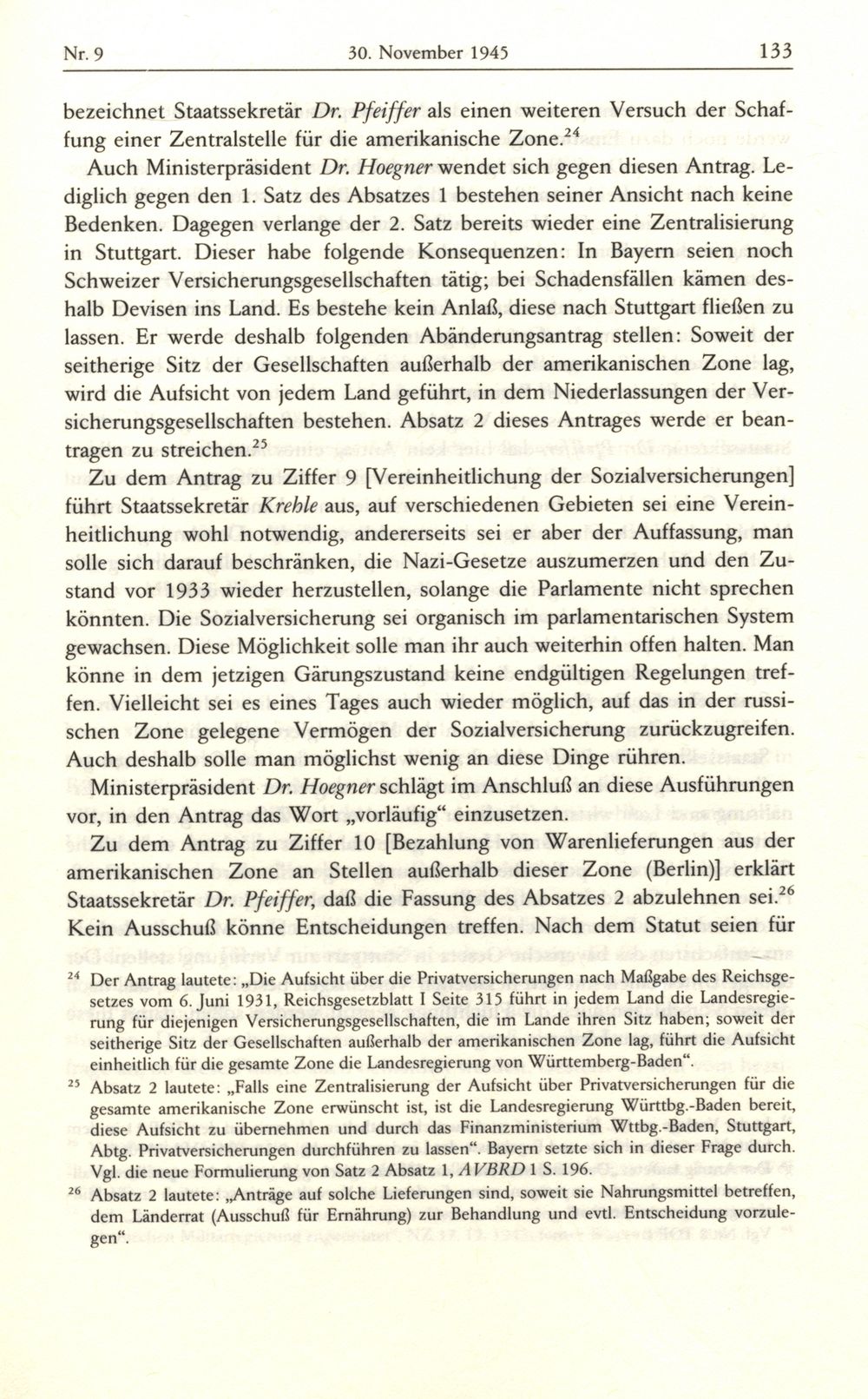 Nr. 9 30. November 1945 133

bezeichnet Staatssekretär Dr. Pfeiffer als einen weiteren Versuch der Schaffung einer Zentralstelle für die amerikanische Zone.$^{24}$

Auch Ministerpräsident Dr. Hoegner wendet sich gegen diesen Antrag. Lediglich gegen den 1. Satz des Absatzes 1 bestehen seiner Ansicht nach keine Bedenken. Dagegen verlange der 2. Satz bereits wieder eine Zentralisierung in Stuttgart. Dieser habe folgende Konsequenzen: In Bayern seien noch Schweizer Versicherungsgesellschaften tätig; bei Schadensfällen kämen deshalb Devisen ins Land. Es bestehe kein Anlaß, diese nach Stuttgart fließen zu lassen. Er werde deshalb folgenden Abänderungsantrag stellen: Soweit der seitherige Sitz der Gesellschaften außerhalb der amerikanischen Zone lag, wird die Aufsicht von jedem Land geführt, in dem Niederlassungen der Versicherungsgesellschaften bestehen. Absatz 2 dieses Antrages werde er beantragen zu streichen.$^{25}$

Zu dem Antrag zu Ziffer 9 [Vereinheitlichung der Sozialversicherungen] führt Staatssekretär Krehle aus, auf verschiedenen Gebieten sei eine Vereinheitlichung wohl notwendig, andererseits sei er aber der Auffassung, man solle sich darauf beschränken, die Nazi-Gesetze auszumerzen und den Zustand vor 1933 wieder herzustellen, solange die Parlamente nicht sprechen könnten. Die Sozialversicherung sei organisch im parlamentarischen System gewachsen. Diese Möglichkeit solle man ihr auch weiterhin offen halten. Man könne in dem jetzigen Gärungszustand keine endgültigen Regelungen treffen. Vielleicht sei es eines Tages auch wieder möglich, auf das in der russischen Zone gelegene Vermögen der Sozialversicherung zurückzugreifen. Auch deshalb solle man möglichst wenig an diese Dinge rühren.

Ministerpräsident Dr. Hoegner schlägt im Anschluß an diese Ausführungen vor, in den Antrag das Wort „vorläufig“ einzusetzen.

Zu dem Antrag zu Ziffer 10 [Bezahlung von Warenlieferungen aus der amerikanischen Zone an Stellen außerhalb dieser Zone (Berlin)] erklärt Staatssekretär Dr. Pfeiffer, daß die Fassung des Absatzes 2 abzulehnen sei.$^{26}$ Kein Ausschuß könne Entscheidungen treffen. Nach dem Statut seien für

$^{24}$ Der Antrag lautete: „Die Aufsicht über die Privatversicherungen nach Maßgabe des Reichsgesetzes vom 6. Juni 1931, Reichsgesetzblatt I Seite 315 führt in jedem Land die Landesregierung für diejenigen Versicherungsgesellschaften, die im Lande ihren Sitz haben; soweit der seitherige Sitz der Gesellschaften außerhalb der amerikanischen Zone lag, führt die Aufsicht einheitlich für die gesamte Zone die Landesregierung von Württemberg-Baden“.

$^{25}$ Absatz 2 lautete: „Falls eine Zentralisierung der Aufsicht über Privatversicherungen für die gesamte amerikanische Zone erwünscht ist, ist die Landesregierung Württbg.-Baden bereit, diese Aufsicht zu übernehmen und durch das Finanzministerium Wttbg.-Baden, Stuttgart, Abtg. Privatversicherungen durchführen zu lassen“. Bayern setzte sich in dieser Frage durch. Vgl. die neue Formulierung von Satz 2 Absatz 1, AVBRD 1 S. 196.

$^{26}$ Absatz 2 lautete: „Anträge auf solche Lieferungen sind, soweit sie Nahrungsmittel betreffen, dem Länderrat (Ausschuß für Ernährung) zur Behandlung und evtl. Entscheidung vorzulegen“.